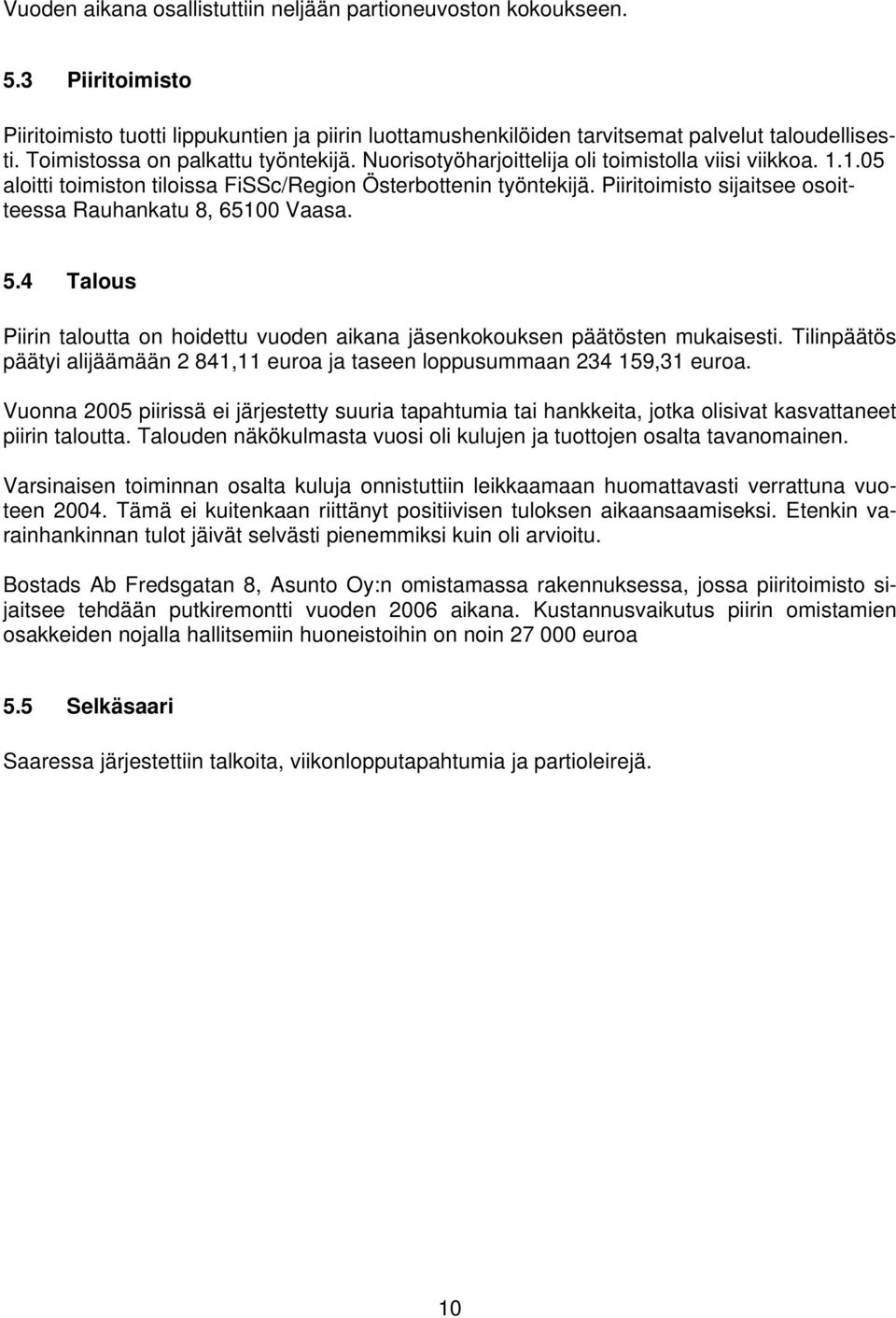 Vuoden aikana osallistuttiin neljään partioneuvoston kokoukseen.

5.3 Piiritoimisto

Piiritoimisto tuotti lippukuntien ja piirin luottamushenkilöiden tarvitsemat palvelut taloudellisesti. Toimistossa on palkattu työntekijä. Nuorisotyöharjoittelija oli toimistolla viisi viikkoa. 1.1.05 aloitti toimiston tiloissa FiSSc/Region Österbottenin työntekijä. Piiritoimisto sijaitsee osoitteessa Rauhankatu 8, 65100 Vaasa.

5.4 Talous

Piirin taloutta on hoidettu vuoden aikana jäsenkokouksen päätösten mukaisesti. Tilinpäätös päätyi alijäämään 2 841,11 euroa ja taseen loppusummaan 234 159,31 euroa.

Vuonna 2005 piirissä ei järjestetty suuria tapahtumia tai hankkeita, jotka olisivat kasvattaneet piirin taloutta. Talouden näkökulmasta vuosi oli kulujen ja tuottojen osalta tavanomainen.

Varsinaisen toiminnan osalta kuluja onnistuttiin leikkaamaan huomattavasti verrattuna vuoteen 2004. Tämä ei kuitenkaan riittänyt positiivisen tuloksen aikaansaamiseksi. Etenkin varainhankinnan tulot jäivät selvästi pienemmiksi kuin oli arvioitu.

Bostads Ab Fredsgatan 8, Asunto Oy:n omistamassa rakennuksessa, jossa piiritoimisto sijaitsee tehdään putkiremontti vuoden 2006 aikana. Kustannusvaikutus piirin omistamien osakkeiden nojalla hallitsemiin huoneistoihin on noin 27 000 euroa

5.5 Selkäsaari

Saaressa järjestettiin talkoita, viikonlopputapahtumia ja partioleirejä.

10